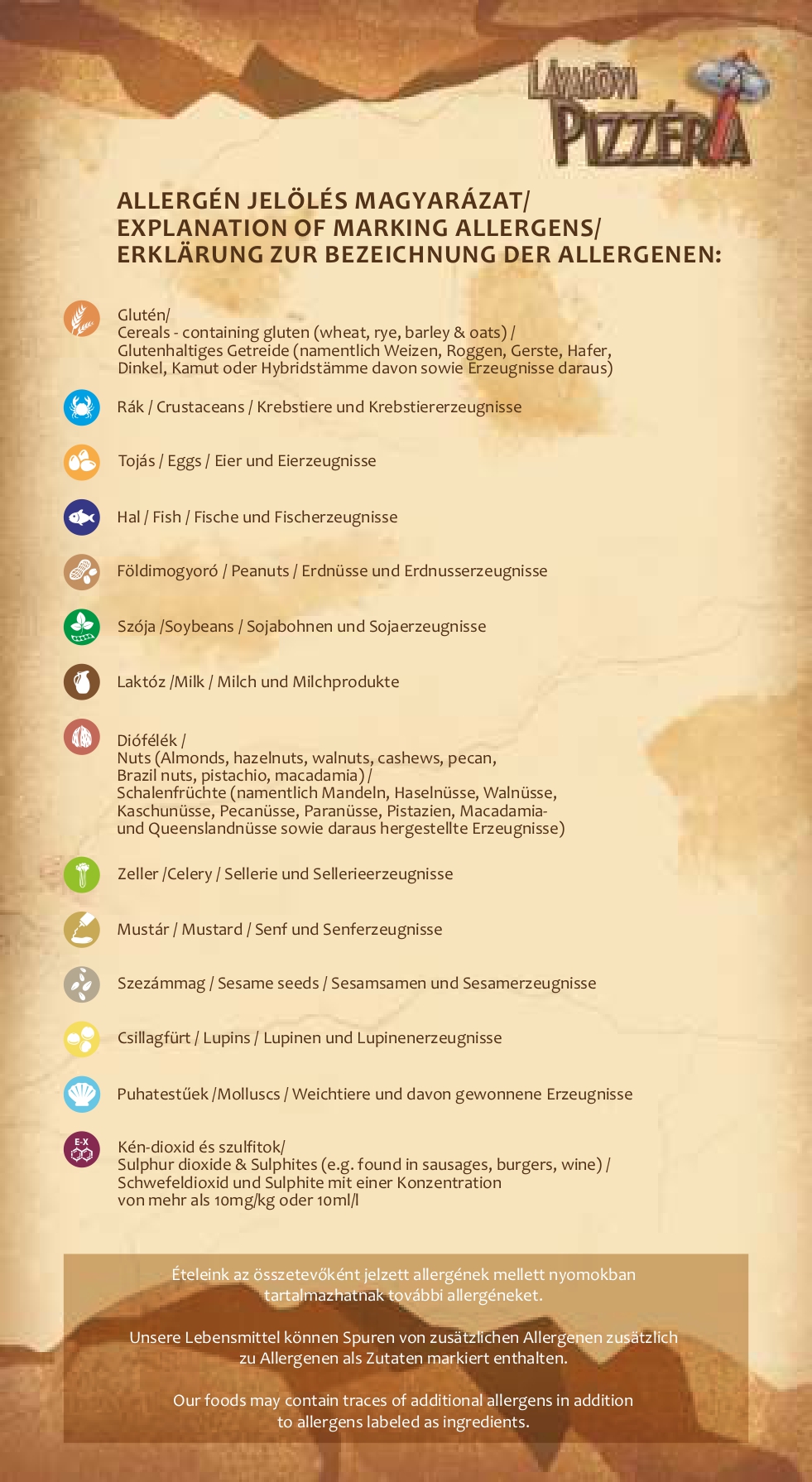 LÁVAKÖVI PIZZÉRIA

ALLERGÉN JELÖLÉS MAGYARÁZAT/
EXPLANATION OF MARKING ALLERGENS/
ERKLÄRUNG ZUR BEZEICHNUNG DER ALLERGENEN:

Glutén/
Cereals - containing gluten (wheat, rye, barley & oats) /
Glutenhaltiges Getreide (namentlich Weizen, Roggen, Gerste, Hafer, Dinkel, Kamut oder Hybridstämme davon sowie Erzeugnisse daraus)

Rák / Crustaceans / Krebstiere und Krebstiererzeugnisse

Tojás / Eggs / Eier und Eierzeugnisse

Hal / Fish / Fische und Fischerzeugnisse

Földimogyoró / Peanuts / Erdnüsse und Erdnusserzeugnisse

Szója /Soybeans / Sojabohnen und Sojaerzeugnisse

Laktóz /Milk / Milch und Milchprodukte

Diófélék /
Nuts (Almonds, hazelnuts, walnuts, cashews, pecan, Brazil nuts, pistachio, macadamia) /
Schalenfrüchte (namentlich Mandeln, Haselnüsse, Walnüsse, Kaschunüsse, Pecanüsse, Paranüsse, Pistazien, Macadamia- und Queenslandnüsse sowie daraus hergestellte Erzeugnisse)

Zeller /Celery / Sellerie und Sellerieerzeugnisse

Mustár / Mustard / Senf und Senferzeugnisse

Szezámmag / Sesame seeds / Sesamsamen und Sesamerzeugnisse

Csillagfürt / Lupins / Lupinen und Lupinenerzeugnisse

Puhatestűek /Molluscs / Weichtiere und davon gewonnene Erzeugnisse

E-X
Kén-dioxid és szulfitok/
Sulphur dioxide & Sulphites (e.g. found in sausages, burgers, wine) /
Schwefeldioxid und Sulphite mit einer Konzentration von mehr als 10mg/kg oder 10ml/l

Ételeink az összetevőként jelzett allergének mellett nyomokban tartalmazhatnak további allergéneket.

Unsere Lebensmittel können Spuren von zusätzlichen Allergenen zusätzlich zu Allergenen als Zutaten markiert enthalten.

Our foods may contain traces of additional allergens in addition to allergens labeled as ingredients.